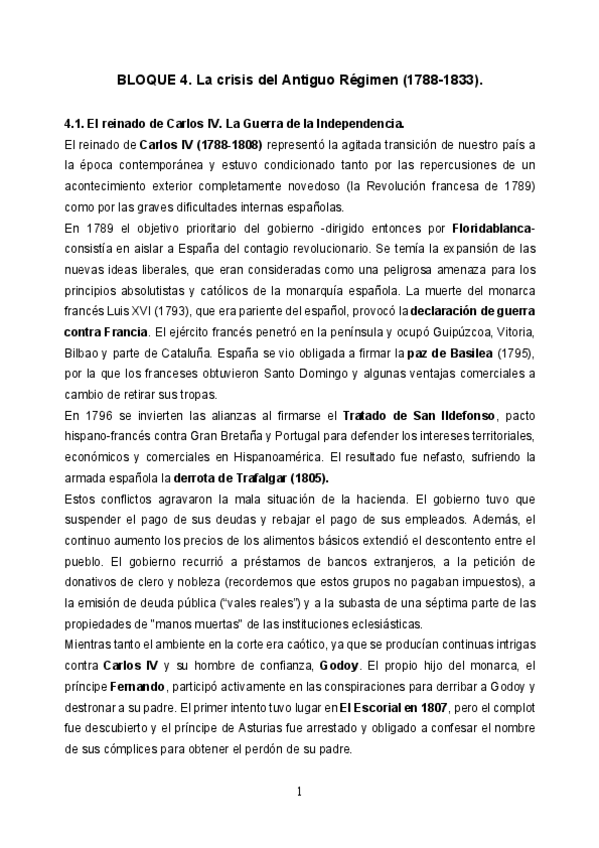 BLOQUE 4. La crisis del Antiguo Régimen (1788-1833).

4.1. El reinado de Carlos IV. La Guerra de la Independencia.

El reinado de Carlos IV (1788-1808) representó la agitada transición de nuestro país a la época contemporánea y estuvo condicionado tanto por las repercusiones de un acontecimiento exterior completamente novedoso (la Revolución francesa de 1789) como por las graves dificultades internas españolas.

En 1789 el objetivo prioritario del gobierno -dirigido entonces por Floridablanca- consistía en aislar a España del contagio revolucionario. Se temía la expansión de las nuevas ideas liberales, que eran consideradas como una peligrosa amenaza para los principios absolutistas y católicos de la monarquía española. La muerte del monarca francés Luis XVI (1793), que era pariente del español, provocó la declaración de guerra contra Francia. El ejército francés penetró en la península y ocupó Guipúzcoa, Vitoria, Bilbao y parte de Cataluña. España se vio obligada a firmar la paz de Basilea (1795), por la que los franceses obtuvieron Santo Domingo y algunas ventajas comerciales a cambio de retirar sus tropas.

En 1796 se invierten las alianzas al firmarse el Tratado de San Ildefonso, pacto hispano-francés contra Gran Bretaña y Portugal para defender los intereses territoriales, económicos y comerciales en Hispanoamérica. El resultado fue nefasto, sufriendo la armada española la derrota de Trafalgar (1805).

Estos conflictos agravaron la mala situación de la hacienda. El gobierno tuvo que suspender el pago de sus deudas y rebajar el pago de sus empleados. Además, el continuo aumento los precios de los alimentos básicos extendió el descontento entre el pueblo. El gobierno recurrió a préstamos de bancos extranjeros, a la petición de donativos de clero y nobleza (recordemos que estos grupos no pagaban impuestos), a la emisión de deuda pública ("vales reales") y a la subasta de una séptima parte de las propiedades de "manos muertas" de las instituciones eclesiásticas.

Mientras tanto el ambiente en la corte era caótico, ya que se producían continuas intrigas contra Carlos IV y su hombre de confianza, Godoy. El propio hijo del monarca, el príncipe Fernando, participó activamente en las conspiraciones para derribar a Godoy y destronar a su padre. El primer intento tuvo lugar en El Escorial en 1807, pero el complot fue descubierto y el príncipe de Asturias fue arrestado y obligado a confesar el nombre de sus cómplices para obtener el perdón de su padre.

1